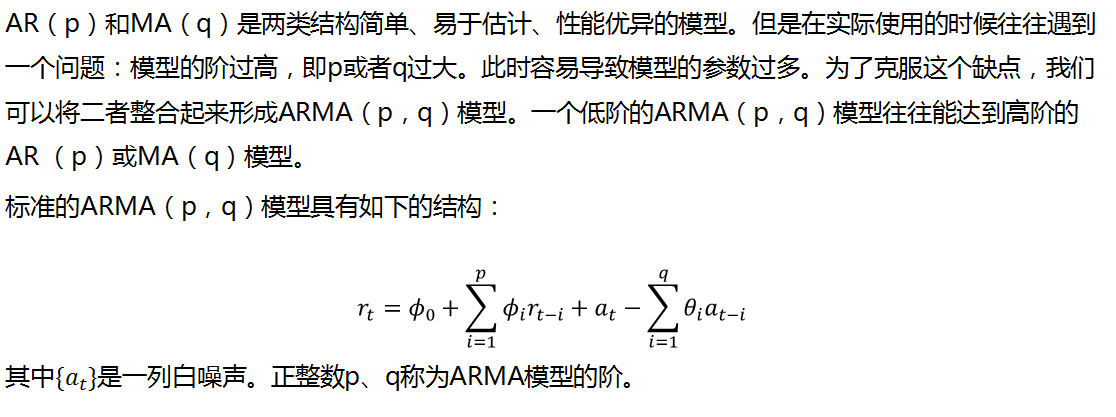 AR（p）和MA（q）是两类结构简单、易于估计、性能优异的模型。但是在实际使用的时候往往遇到一个问题：模型的阶过高，即p或者q过大。此时容易导致模型的参数过多。为了克服这个缺点，我们可以将二者整合起来形成ARMA（p，q）模型。一个低阶的ARMA（p，q）模型往往能达到高阶的AR（p）或MA（q）模型。

标准的ARMA（p，q）模型具有如下的结构：

$r_t = \phi_0 + \sum_{i=1}^{p} \phi_i r_{t-i} + a_t - \sum_{i=1}^{q} \theta_i a_{t-i}$

其中$\{a_t\}$是一列白噪声。正整数p、q称为ARMA模型的阶。